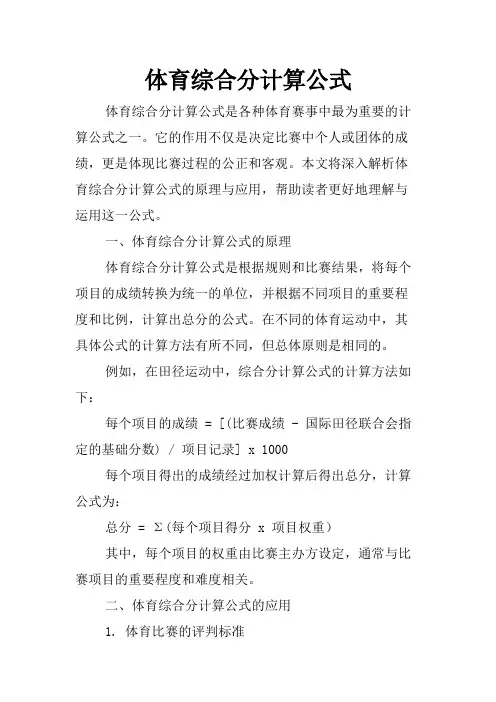 体育综合分计算公式

体育综合分计算公式是各种体育赛事中最为重要的计算公式之一。它的作用不仅是决定比赛中个人或团体的成绩，更是体现比赛过程的公正和客观。本文将深入解析体育综合分计算公式的原理与应用，帮助读者更好地理解与运用这一公式。

一、体育综合分计算公式的原理

体育综合分计算公式是根据规则和比赛结果，将每个项目的成绩转换为统一的单位，并根据不同项目的重要程度和比例，计算出总分的公式。在不同的体育运动中，其具体公式的计算方法有所不同，但总体原则是相同的。

例如，在田径运动中，综合分计算公式的计算方法如下：

每个项目的成绩 = [(比赛成绩 - 国际田径联合会指定的基础分数) / 项目记录] x 1000

每个项目得出的成绩经过加权计算后得出总分，计算公式为：

总分 = Σ(每个项目得分 x 项目权重)

其中，每个项目的权重由比赛主办方设定，通常与比赛项目的重要程度和难度相关。

二、体育综合分计算公式的应用

1. 体育比赛的评判标准